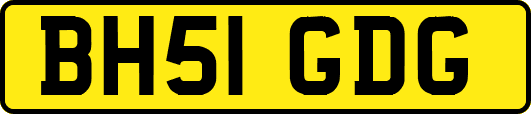 BH51 GDG